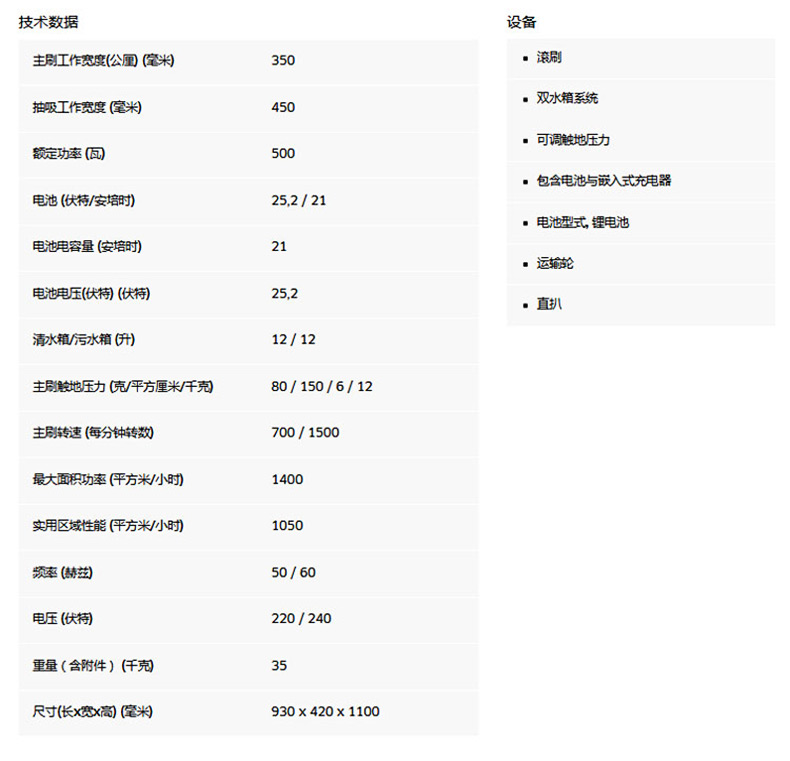 技术数据

| | |
|---|---|
| 主刷工作宽度(公厘) (毫米) | 350 |
| 抽吸工作宽度 (毫米) | 450 |
| 额定功率 (瓦) | 500 |
| 电池 (伏特/安培时) | 25,2 / 21 |
| 电池电容量 (安培时) | 21 |
| 电池电压(伏特) (伏特) | 25,2 |
| 清水箱/污水箱 (升) | 12 / 12 |
| 主刷触地压力 (克/平方厘米/千克) | 80 / 150 / 6 / 12 |
| 主刷转速 (每分钟转数) | 700 / 1500 |
| 最大面积功率 (平方米/小时) | 1400 |
| 实用区域性能 (平方米/小时) | 1050 |
| 频率 (赫兹) | 50 / 60 |
| 电压 (伏特) | 220 / 240 |
| 重量（含附件）(千克) | 35 |
| 尺寸(长x宽x高) (毫米) | 930 x 420 x 1100 |

设备

- 滚刷
- 双水箱系统
- 可调触地压力
- 包含电池与嵌入式充电器
- 电池型式, 锂电池
- 运输轮
- 直扒